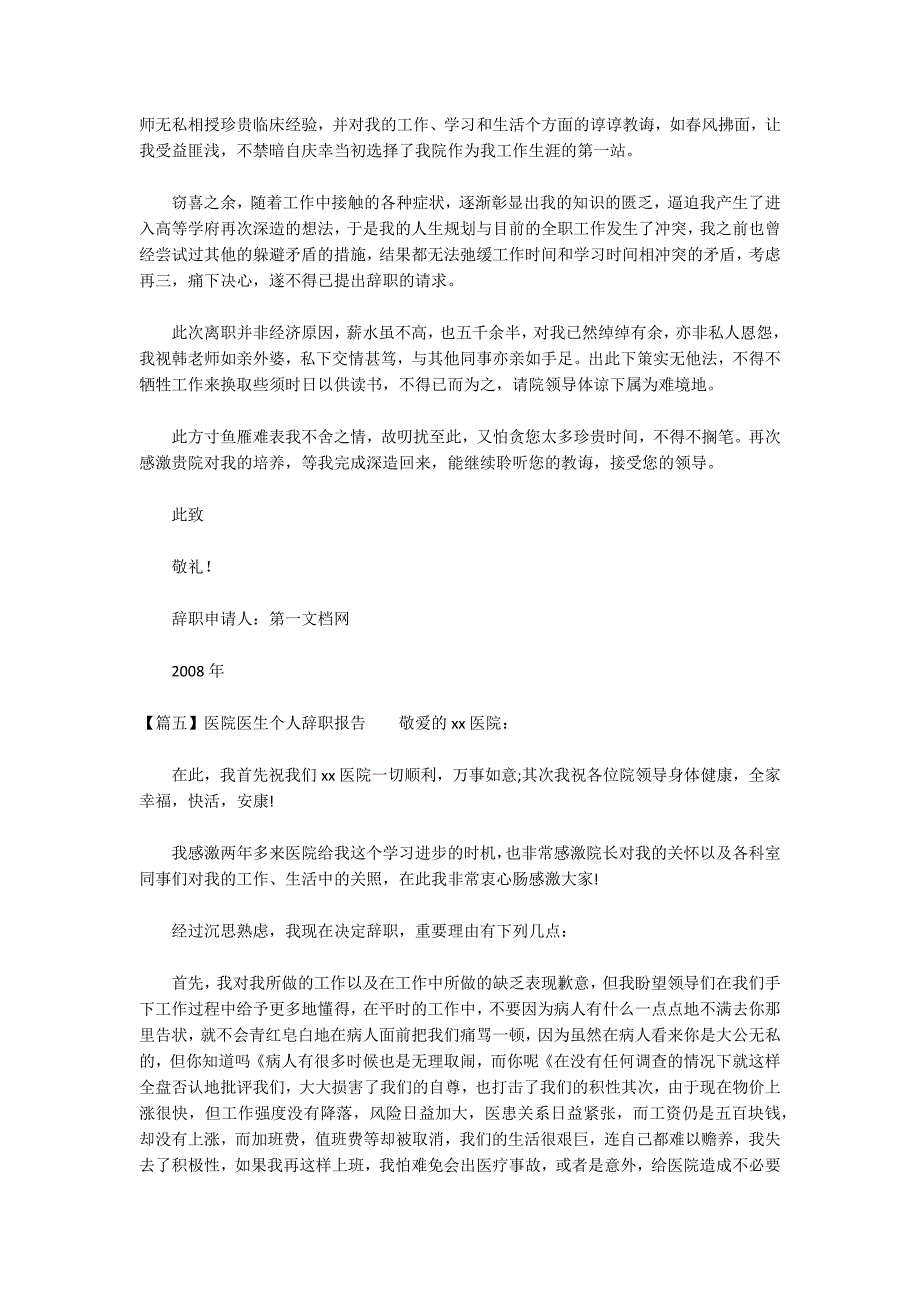 师无私相授珍贵临床经验，并对我的工作、学习和生活个方面的谆谆教诲，如春风拂面，让我受益匪浅，不禁暗自庆幸当初选择了我院作为我工作生涯的第一站。

窃喜之余，随着工作中接触的各种症状，逐渐彰显出我的知识的匮乏，逼迫我产生了进入高等学府再次深造的想法，于是我的人生规划与目前的全职工作发生了冲突，我之前也曾经尝试过其他的躲避矛盾的措施，结果都无法弛缓工作时间和学习时间相冲突的矛盾，考虑再三，痛下决心，遂不得已提出辞职的请求。

此次离职并非经济原因，薪水虽不高，也五千余半，对我已然绰绰有余，亦非私人恩怨，我视韩老师如亲外婆，私下交情甚笃，与其他同事亦亲如手足。出此下策实无他法，不得不牺牲工作来换取些须时日以供读书，不得已而为之，请院领导体谅下属为难境地。

此方寸鱼雁难表我不舍之情，故叨扰至此，又怕贪您太多珍贵时间，不得不搁笔。再次感激贵院对我的培养，等我完成深造回来，能继续聆听您的教诲，接受您的领导。

此致

敬礼！

辞职申请人：第一文档网

2008 年

【篇五】医院医生个人辞职报告　　敬爱的 xx 医院：

在此，我首先祝我们 xx 医院一切顺利，万事如意;其次我祝各位院领导身体健康，全家幸福，快活，安康!

我感激两年多来医院给我这个学习进步的时机，也非常感激院长对我的关怀以及各科室同事们对我的工作、生活中的关照，在此我非常衷心肠感激大家!

经过沉思熟虑，我现在决定辞职，重要理由有下列几点：

首先，我对我所做的工作以及在工作中所做的缺乏表现歉意，但我盼望领导们在我们手下工作过程中给予更多地懂得，在平时的工作中，不要因为病人有什么一点点地不满去你那里告状，就不会青红皂白地在病人面前把我们痛骂一顿，因为虽然在病人看来你是大公无私的，但你知道吗《病人有很多时候也是无理取闹，而你呢《在没有任何调查的情况下就这样全盘否认地批评我们，大大损害了我们的自尊，也打击了我们的积性其次，由于现在物价上涨很快，但工作强度没有降落，风险日益加大，医患关系日益紧张，而工资仍是五百块钱，却没有上涨，而加班费，值班费等却被取消，我们的生活很艰巨，连自己都难以赡养，我失去了积极性，如果我再这样上班，我怕难免会出医疗事故，或者是意外，给医院造成不必要